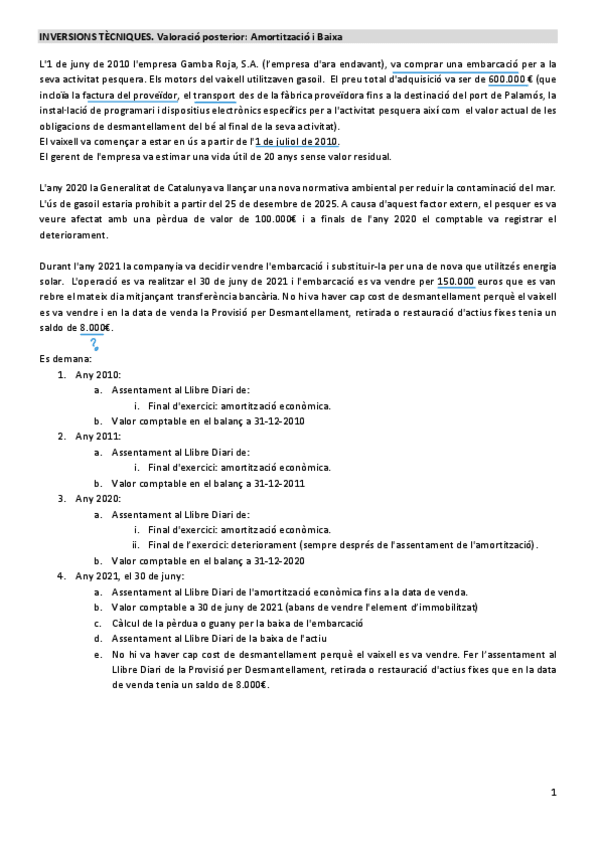 INVERSIONS TÈCNIQUES. Valoració posterior: Amortització i Baixa

L'1 de juny de 2010 l'empresa Gamba Roja, S.A. (l'empresa d'ara endavant), va comprar una embarcació per a la seva activitat pesquera. Els motors del vaixell utilitzaven gasoil. El preu total d'adquisició va ser de 600.000 € (que incloïa la factura del proveïdor, el transport des de la fàbrica proveïdora fins a la destinació del port de Palamós, la instal·lació de programari i dispositius electrònics específics per a l'activitat pesquera així com el valor actual de les obligacions de desmantellament del bé al final de la seva activitat).
El vaixell va començar a estar en ús a partir de l'1 de juliol de 2010.
El gerent de l'empresa va estimar una vida útil de 20 anys sense valor residual.

L'any 2020 la Generalitat de Catalunya va llançar una nova normativa ambiental per reduir la contaminació del mar. L'ús de gasoil estaria prohibit a partir del 25 de desembre de 2025. A causa d'aquest factor extern, el pesquer es va veure afectat amb una pèrdua de valor de 100.000€ i a finals de l'any 2020 el comptable va registrar el deteriorament.

Durant l'any 2021 la companyia va decidir vendre l'embarcació i substituir-la per una de nova que utilitzés energia solar. L'operació es va realitzar el 30 de juny de 2021 i l'embarcació es va vendre per 150.000 euros que es van rebre el mateix dia mitjançant transferència bancària. No hi va haver cap cost de desmantellament perquè el vaixell es va vendre i en la data de venda la Provisió per Desmantellament, retirada o restauració d'actius fixes tenia un saldo de 8.000€.
?

Es demana:
1. Any 2010:
a. Assentament al Llibre Diari de:
i. Final d'exercici: amortització econòmica.
b. Valor comptable en el balanç a 31-12-2010
2. Any 2011:
a. Assentament al Llibre Diari de:
i. Final d'exercici: amortització econòmica.
b. Valor comptable en el balanç a 31-12-2011
3. Any 2020:
a. Assentament al Llibre Diari de:
i. Final d'exercici: amortització econòmica.
ii. Final de l'exercici: deteriorament (sempre després de l'assentament de l'amortització).
b. Valor comptable en el balanç a 31-12-2020
4. Any 2021, el 30 de juny:
a. Assentament al Llibre Diari de l'amortització econòmica fins a la data de venda.
b. Valor comptable a 30 de juny de 2021 (abans de vendre l'element d'immobilitzat)
c. Càlcul de la pèrdua o guany per la baixa de l'embarcació
d. Assentament al Llibre Diari de la baixa de l'actiu
e. No hi va haver cap cost de desmantellament perquè el vaixell es va vendre. Fer l'assentament al Llibre Diari de la Provisió per Desmantellament, retirada o restauració d'actius fixes que en la data de venda tenia un saldo de 8.000€.

1